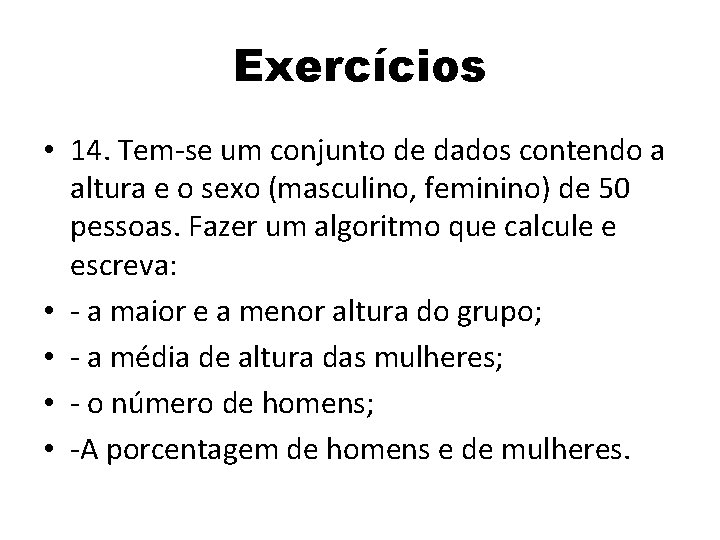 Exercícios

• 14. Tem-se um conjunto de dados contendo a altura e o sexo (masculino, feminino) de 50 pessoas. Fazer um algoritmo que calcule e escreva:
• - a maior e a menor altura do grupo;
• - a média de altura das mulheres;
• - o número de homens;
• -A porcentagem de homens e de mulheres.